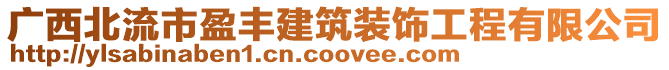 广西北流市盈丰建筑装饰工程有限公司
http://ylsabinaben1.cn.coovee.com